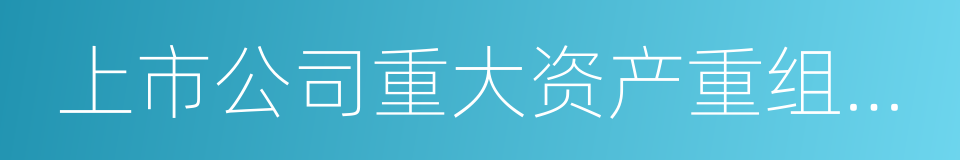 上市公司重大资产重组...